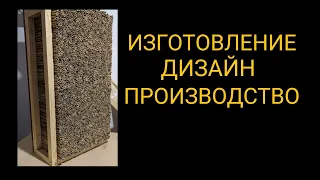 ИЗГОТОВЛЕНИЕ
ДИЗАЙН
ПРОИЗВОДСТВО